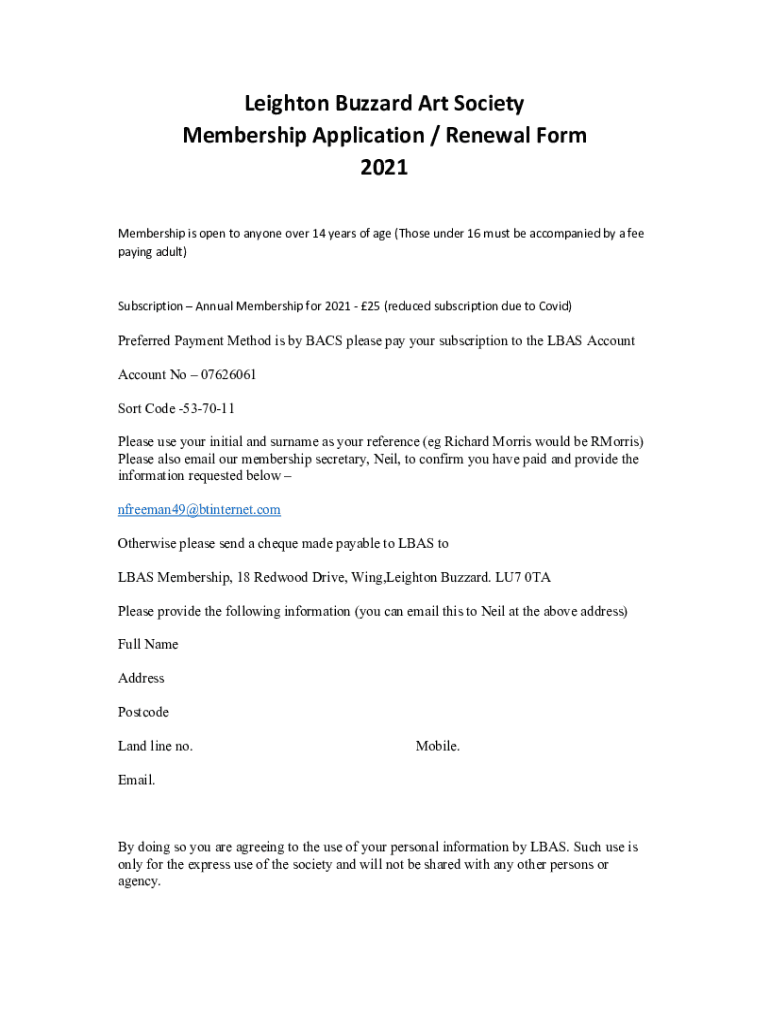 Leighton Buzzard Art Society
Membership Application / Renewal Form
2021

Membership is open to anyone over 14 years of age (Those under 16 must be accompanied by a fee paying adult)

Subscription – Annual Membership for 2021 - £25 (reduced subscription due to Covid)

Preferred Payment Method is by BACS please pay your subscription to the LBAS Account

Account No – 07626061

Sort Code -53-70-11

Please use your initial and surname as your reference (eg Richard Morris would be RMorris) Please also email our membership secretary, Neil, to confirm you have paid and provide the information requested below –

nfreeman49@btinternet.com

Otherwise please send a cheque made payable to LBAS to

LBAS Membership, 18 Redwood Drive, Wing,Leighton Buzzard. LU7 0TA

Please provide the following information (you can email this to Neil at the above address)

Full Name

Address

Postcode

Land line no. Mobile.

Email.

By doing so you are agreeing to the use of your personal information by LBAS. Such use is only for the express use of the society and will not be shared with any other persons or agency.